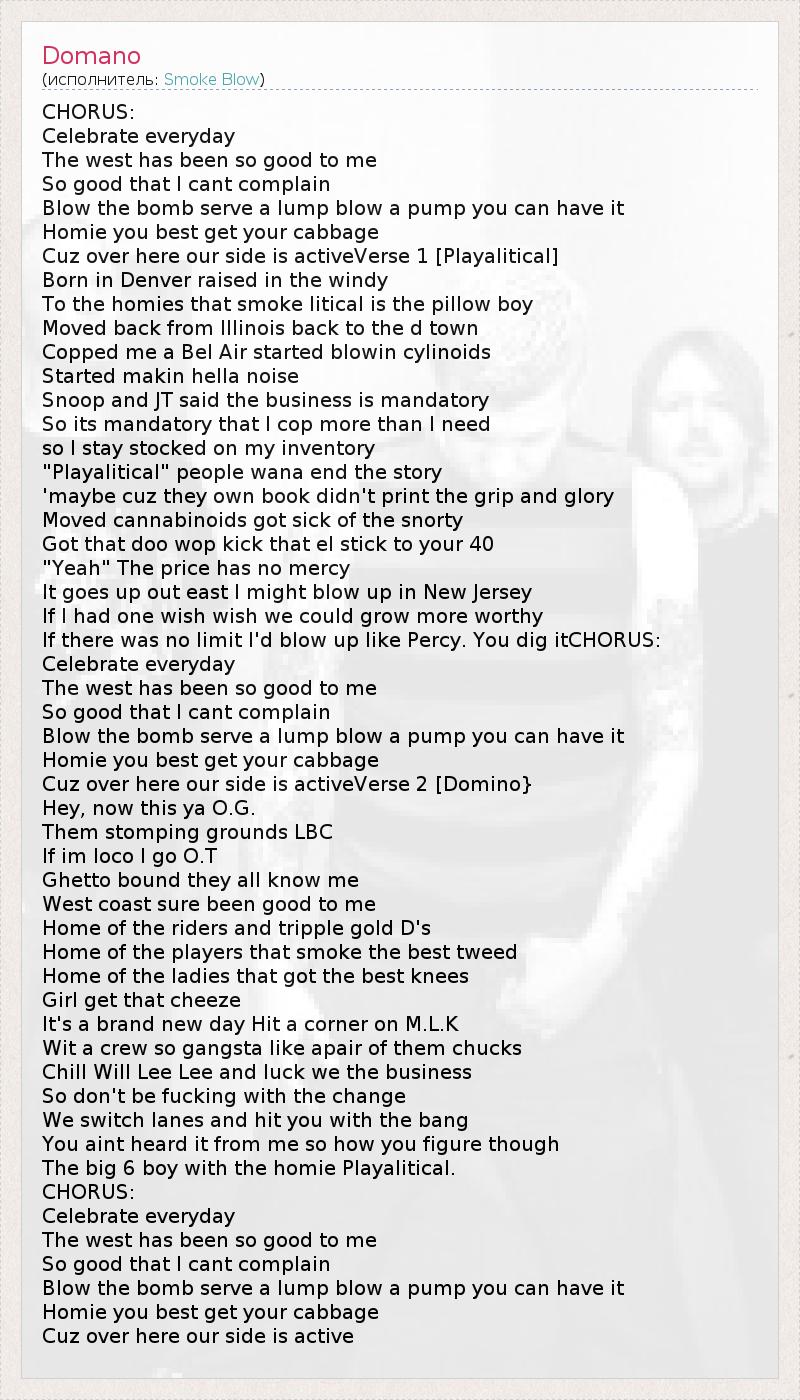 Domano
(исполнитель: Smoke Blow)

CHORUS:
Celebrate everyday
The west has been so good to me
So good that I cant complain
Blow the bomb serve a lump blow a pump you can have it
Homie you best get your cabbage
Cuz over here our side is activeVerse 1 [Playalitical]
Born in Denver raised in the windy
To the homies that smoke litical is the pillow boy
Moved back from Illinois back to the d town
Copped me a Bel Air started blowin cylinoids
Started makin hella noise
Snoop and JT said the business is mandatory
So its mandatory that I cop more than I need
so I stay stocked on my inventory
"Playalitical" people wana end the story
'maybe cuz they own book didn't print the grip and glory
Moved cannabinoids got sick of the snorty
Got that doo wop kick that el stick to your 40
"Yeah" The price has no mercy
It goes up out east I might blow up in New Jersey
If I had one wish wish we could grow more worthy
If there was no limit I'd blow up like Percy. You dig itCHORUS:
Celebrate everyday
The west has been so good to me
So good that I cant complain
Blow the bomb serve a lump blow a pump you can have it
Homie you best get your cabbage
Cuz over here our side is activeVerse 2 [Domino}
Hey, now this ya O.G.
Them stomping grounds LBC
If im loco I go O.T
Ghetto bound they all know me
West coast sure been good to me
Home of the riders and tripple gold D's
Home of the players that smoke the best tweed
Home of the ladies that got the best knees
Girl get that cheeze
It's a brand new day Hit a corner on M.L.K
Wit a crew so gangsta like apair of them chucks
Chill Will Lee Lee and luck we the business
So don't be fucking with the change
We switch lanes and hit you with the bang
You aint heard it from me so how you figure though
The big 6 boy with the homie Playalitical.
CHORUS:
Celebrate everyday
The west has been so good to me
So good that I cant complain
Blow the bomb serve a lump blow a pump you can have it
Homie you best get your cabbage
Cuz over here our side is active